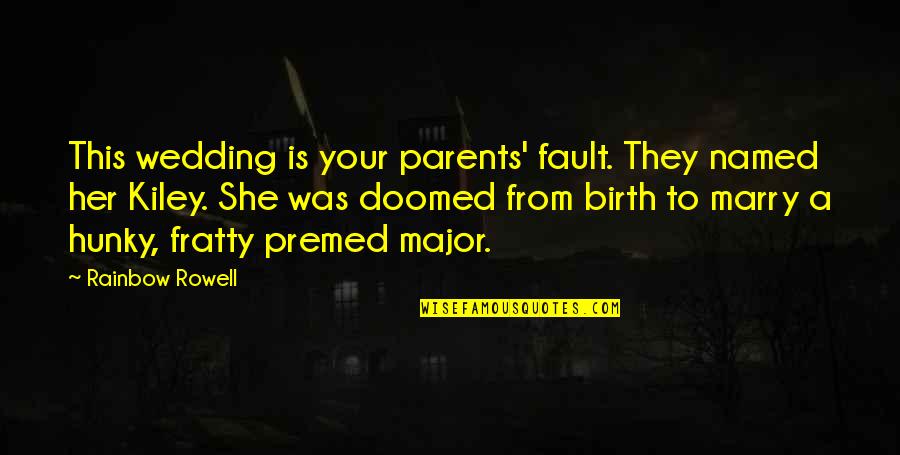 This wedding is your parents' fault. They named her Kiley. She was doomed from birth to marry a hunky, fratty premed major.

~ Rainbow Rowell

WISEFAMOUSQUOTES.COM